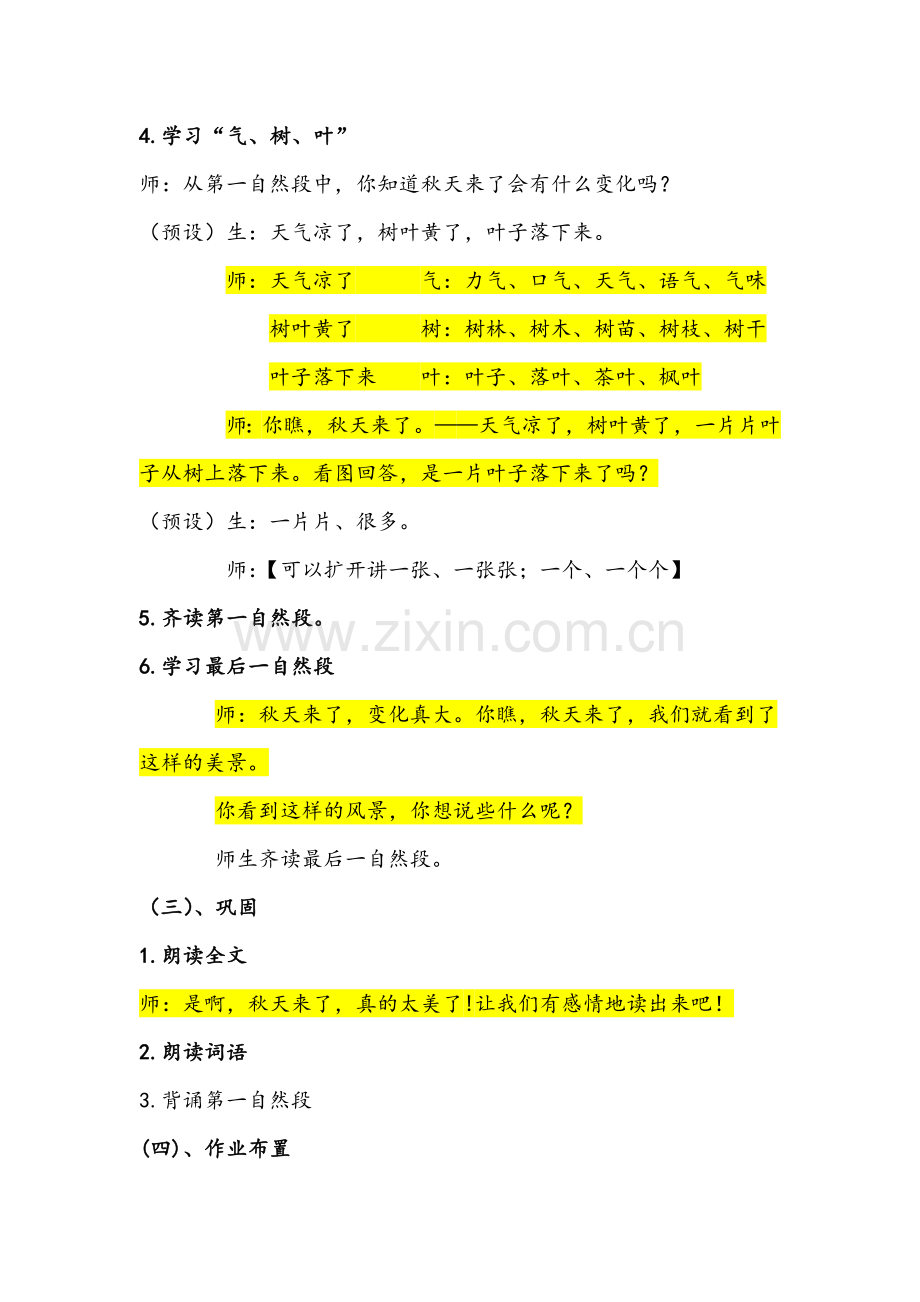 4.学习“气、树、叶”

师：从第一自然段中，你知道秋天来了会有什么变化吗？

（预设）生：天气凉了，树叶黄了，叶子落下来。

师：天气凉了 气：力气、口气、天气、语气、气味

树叶黄了 树：树林、树木、树苗、树枝、树干

叶子落下来 叶：叶子、落叶、茶叶、枫叶

师：你瞧，秋天来了。——天气凉了，树叶黄了，一片片叶子从树上落下来。看图回答，是一片叶子落下来了吗？

（预设）生：一片片、很多。

师：【可以扩开讲一张、一张张；一个、一个个】

5.齐读第一自然段。

6.学习最后一自然段

师：秋天来了，变化真大。你瞧，秋天来了，我们就看到了这样的美景。

你看到这样的风景，你想说些什么呢？

师生齐读最后一自然段。

（三）、巩固

1.朗读全文

师：是啊，秋天来了，真的太美了！让我们有感情地读出来吧！

2.朗读词语

3.背诵第一自然段

(四)、作业布置

www.zixin.com.cn